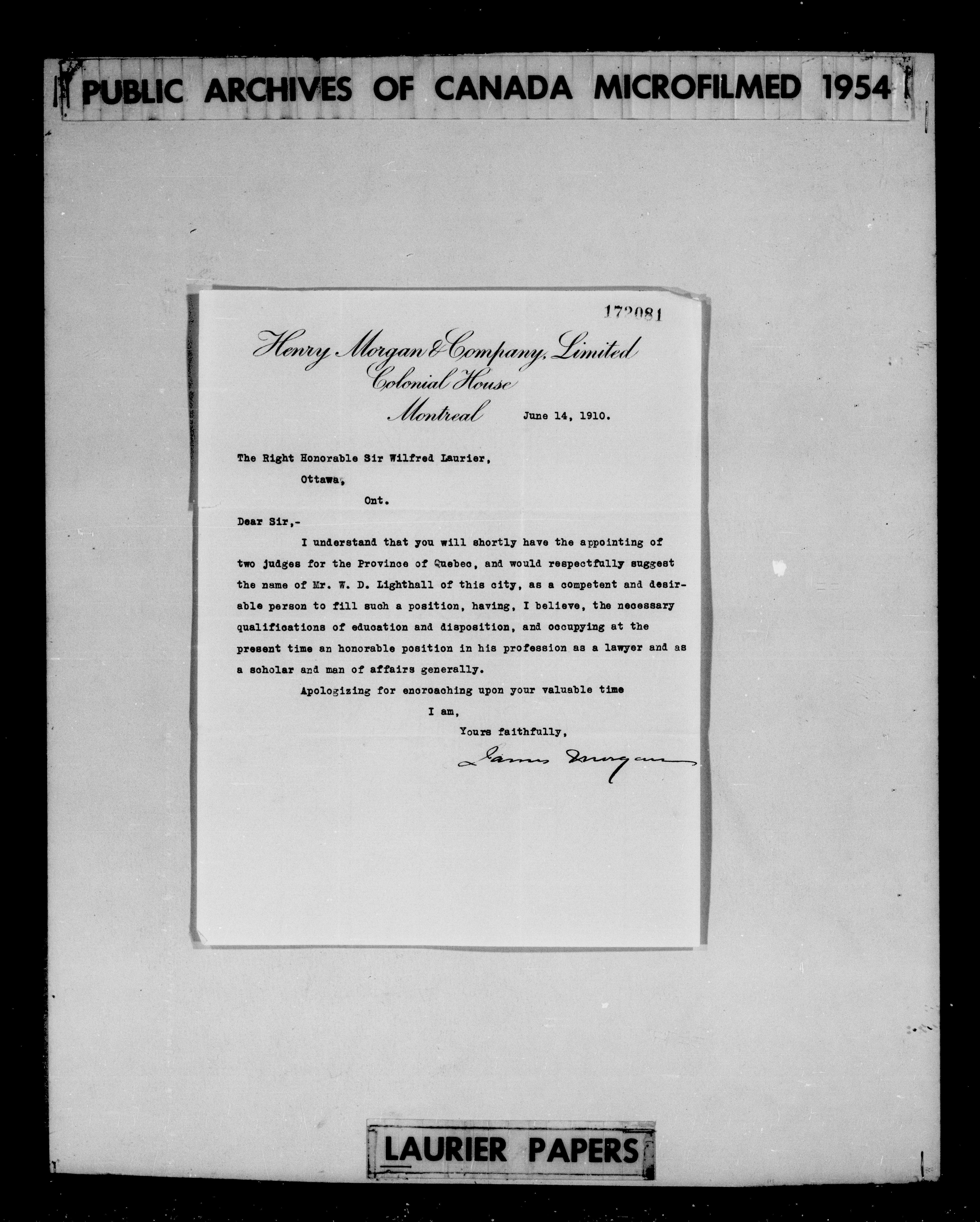 PUBLIC ARCHIVES OF CANADA MICROFILMED 1954

172081

Henry Morgan & Company, Limited
Colonial House
Montreal June 14, 1910.

The Right Honorable Sir Wilfred Laurier,
Ottawa,
Ont.

Dear Sir,-

I understand that you will shortly have the appointing of two judges for the Province of Quebec, and would respectfully suggest the name of Mr. W. D. Lighthall of this city, as a competent and desirable person to fill such a position, having, I believe, the necessary qualifications of education and disposition, and occupying at the present time an honorable position in his profession as a lawyer and as a scholar and man of affairs generally.

Apologizing for encroaching upon your valuable time

I am,

Yours faithfully,

James Morgan

LAURIER PAPERS